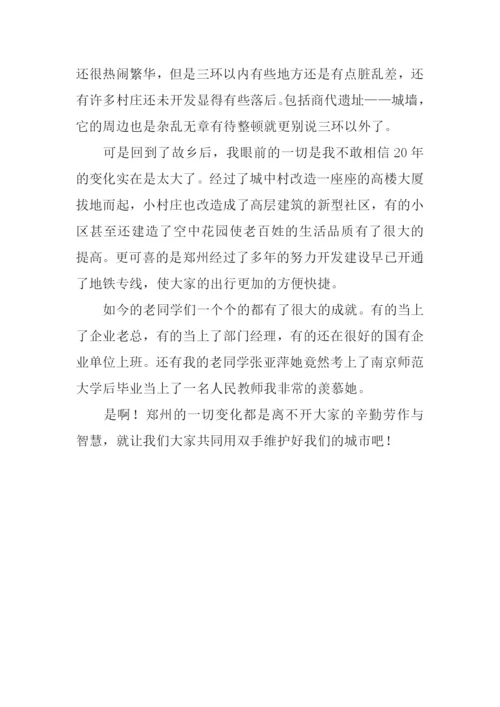 还很热闹繁华，但是三环以内有些地方还是有点脏乱差，还有许多村庄还未开发显得有些落后。包括商代遗址——城墙，它的周边也是杂乱无章有待整顿就更别说三环以外了。

可是回到了故乡后，我眼前的一切是我不敢相信 20 年的变化实在是太大了。经过了城中村改造一座座的高楼大厦拔地而起，小村庄也改造成了高层建筑的新型社区，有的小区甚至还建造了空中花园使老百姓的生活品质有了很大的提高。更可喜的是郑州经过了多年的努力开发建设早已开通了地铁专线，使大家的出行更加的方便快捷。

如今的老同学们一个个的都有了很大的成就。有的当上了企业老总，有的当上了部门经理，有的还在很好的国有企业单位上班。还有我的老同学张亚萍她竟然考上了南京师范大学后毕业当上了一名人民教师我非常的羡慕她。

是啊！郑州的一切变化都是离不开大家的辛勤劳作与智慧，就让我们大家共同用双手维护好我们的城市吧！